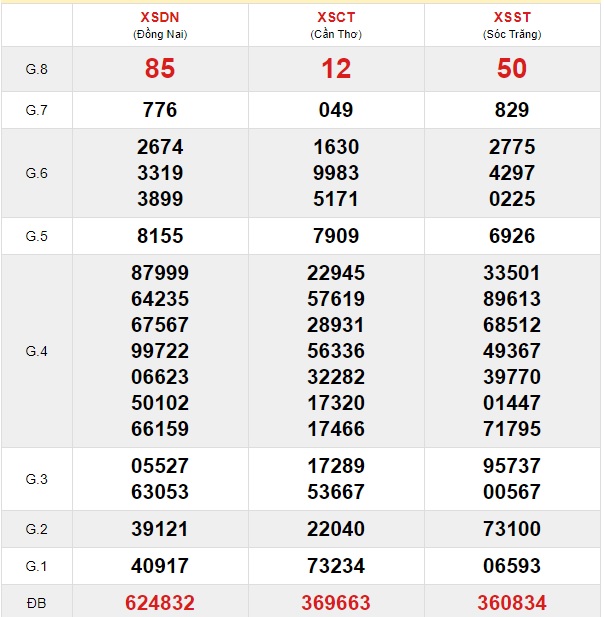 | | XSDN (Đồng Nai) | XSCT (Cần Thơ) | XSST (Sóc Trăng) |
|---|---|---|---|
| G.8 | 85 | 12 | 50 |
| G.7 | 776 | 049 | 829 |
| G.6 | 2674 3319 3899 | 1630 9983 5171 | 2775 4297 0225 |
| G.5 | 8155 | 7909 | 6926 |
| G.4 | 87999 64235 67567 99722 06623 50102 66159 | 22945 57619 28931 56336 32282 17320 17466 | 33501 89613 68512 49367 39770 01447 71795 |
| G.3 | 05527 63053 | 17289 53667 | 95737 00567 |
| G.2 | 39121 | 22040 | 73100 |
| G.1 | 40917 | 73234 | 06593 |
| ĐB | 624832 | 369663 | 360834 |